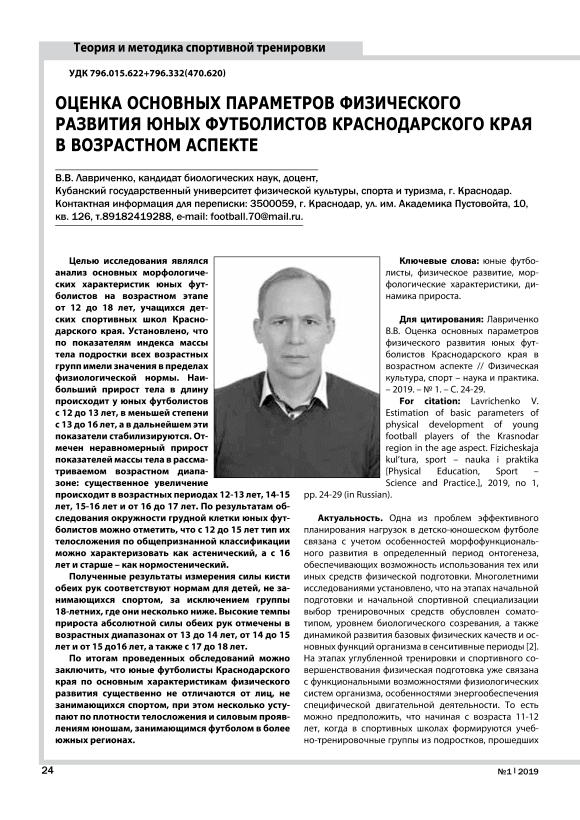 Теория и методика спортивной тренировки

УДК 796.015.622+796.332(470.620)

ОЦЕНКА ОСНОВНЫХ ПАРАМЕТРОВ ФИЗИЧЕСКОГО РАЗВИТИЯ ЮНЫХ ФУТБОЛИСТОВ КРАСНОДАРСКОГО КРАЯ В ВОЗРАСТНОМ АСПЕКТЕ

В.В. Лавриченко, кандидат биологических наук, доцент,
Кубанский государственный университет физической культуры, спорта и туризма, г. Краснодар.
Контактная информация для переписки: 3500059, г. Краснодар, ул. им. Академика Пустовойта, 10, кв. 126, т.89182419288, e-mail: football.70@mail.ru.

Целью исследования являлся анализ основных морфологических характеристик юных футболистов на возрастном этапе от 12 до 18 лет, учащихся детских спортивных школ Краснодарского края. Установлено, что по показателям индекса массы тела подростки всех возрастных групп имели значения в пределах физиологической нормы. Наибольший прирост тела в длину происходит у юных футболистов с 12 до 13 лет, в меньшей степени с 13 до 16 лет, а в дальнейшем эти показатели стабилизируются. Отмечен неравномерный прирост показателей массы тела в рассматриваемом возрастном диапазоне: существенное увеличение происходит в возрастных периодах 12-13 лет, 14-15 лет, 15-16 лет и от 16 до 17 лет. По результатам обследования окружности грудной клетки юных футболистов можно отметить, что с 12 до 15 лет тип их телосложения по общепризнанной классификации можно характеризовать как астенический, а с 16 лет и старше – как нормостенический.

Полученные результаты измерения силы кисти обеих рук соответствуют нормам для детей, не занимающихся спортом, за исключением группы 18-летних, где они несколько ниже. Высокие темпы прироста абсолютной силы обеих рук отмечены в возрастных диапазонах от 13 до 14 лет, от 14 до 15 лет и от 15 до16 лет, а также с 17 до 18 лет.

По итогам проведенных обследований можно заключить, что юные футболисты Краснодарского края по основным характеристикам физического развития существенно не отличаются от лиц, не занимающихся спортом, при этом несколько уступают по плотности телосложения и силовым проявлениям юношам, занимающимся футболом в более южных регионах.

Ключевые слова: юные футболисты, физическое развитие, морфологические характеристики, динамика прироста.

Для цитирования: Лавриченко В.В. Оценка основных параметров физического развития юных футболистов Краснодарского края в возрастном аспекте // Физическая культура, спорт – наука и практика. – 2019. – № 1. – С. 24-29.

For citation: Lavrichenko V. Estimation of basic parameters of physical development of young football players of the Krasnodar region in the age aspect. Fizicheskaja kul'tura, sport – nauka i praktika [Physical Education, Sport – Science and Practice.], 2019, no 1, pp. 24-29 (in Russian).

Актуальность. Одна из проблем эффективного планирования нагрузок в детско-юношеском футболе связана с учетом особенностей морфофункционального развития в определенный период онтогенеза, обеспечивающих возможность использования тех или иных средств физической подготовки. Многолетними исследованиями установлено, что на этапах начальной подготовки и начальной спортивной специализации выбор тренировочных средств обусловлен соматотипом, уровнем биологического созревания, а также динамикой развития базовых физических качеств и основных функций организма в сенситивные периоды [2]. На этапах углубленной тренировки и спортивного совершенствования физическая подготовка уже связана с функциональными возможностями физиологических систем организма, особенностями энергообеспечения специфической двигательной деятельности. То есть можно предположить, что начиная с возраста 11-12 лет, когда в спортивных школах формируются учебно-тренировочные группы из подростков, прошедших

24

№1 | 2019